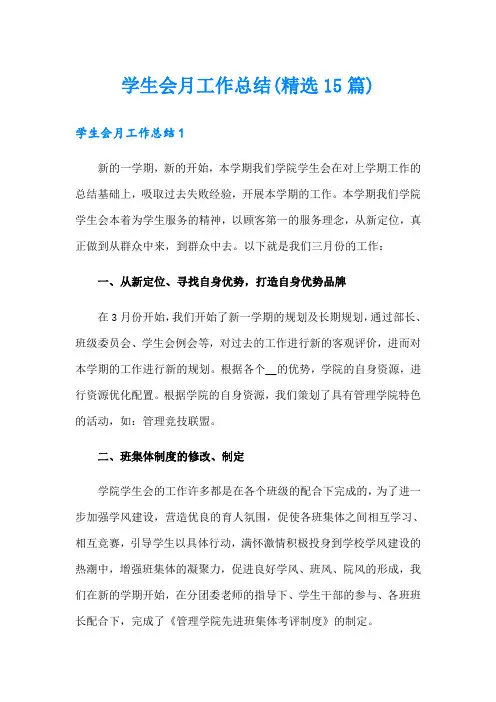 学生会月工作总结(精选15篇)

学生会月工作总结1

新的一学期，新的开始，本学期我们学院学生会在对上学期工作的总结基础上，吸取过去失败经验，开展本学期的工作。本学期我们学院学生会本着为学生服务的精神，以顾客第一的服务理念，从新定位，真正做到从群众中来，到群众中去。以下就是我们三月份的工作：

一、从新定位、寻找自身优势，打造自身优势品牌

在3月份开始，我们开始了新一学期的规划及长期规划，通过部长、班级委员会、学生会例会等，对过去的工作进行新的客观评价，进而对本学期的工作进行新的规划。根据各个__的优势，学院的自身资源，进行资源优化配置。根据学院的自身资源，我们策划了具有管理学院特色的活动，如：管理竞技联盟。

二、班集体制度的修改、制定

学院学生会的工作许多都是在各个班级的配合下完成的，为了进一步加强学风建设，营造优良的育人氛围，促使各班集体之间相互学习、相互竞赛，引导学生以具体行动，满怀激情积极投身到学校学风建设的热潮中，增强班集体的凝聚力，促进良好学风、班风、院风的形成，我们在新的学期开始，在分团委老师的指导下、学生干部的参与、各班班长配合下，完成了《管理学院先进班集体考评制度》的制定。